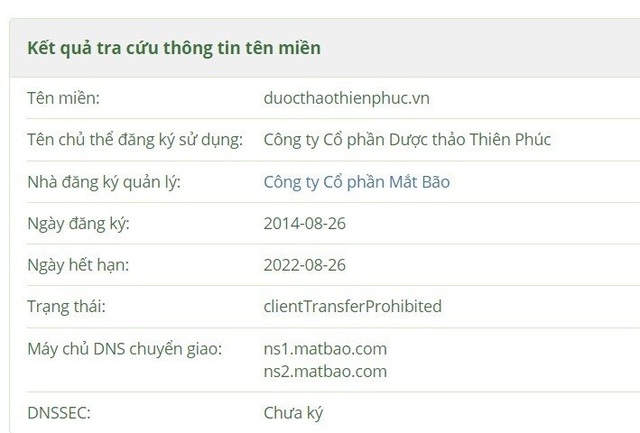 Kết quả tra cứu thông tin tên miền

| | |
|---|---|
| Tên miền: | duocthaothienphuc.vn |
| Tên chủ thể đăng ký sử dụng: | Công ty Cổ phần Dược thảo Thiên Phúc |
| Nhà đăng ký quản lý: | Công ty Cổ phần Mắt Bão |
| Ngày đăng ký: | 2014-08-26 |
| Ngày hết hạn: | 2022-08-26 |
| Trạng thái: | clientTransferProhibited |
| Máy chủ DNS chuyển giao: | ns1.matbao.com ns2.matbao.com |
| DNSSEC: | Chưa ký |